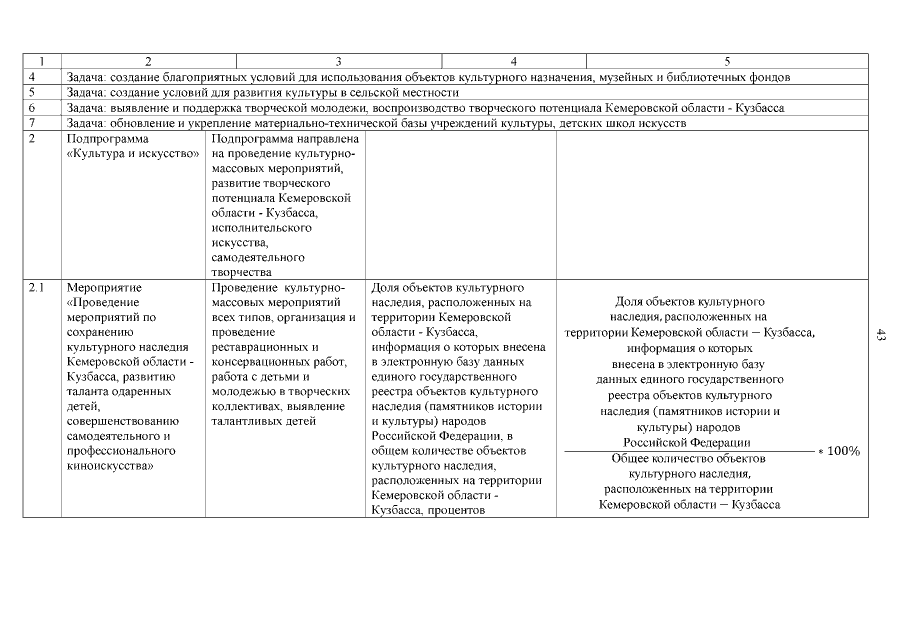 | 1 | 2 | 3 | 4 | 5 |
|---|---|---|---|---|
| 4 | Задача: создание благоприятных условий для использования объектов культурного назначения, музейных и библиотечных фондов | | | |
| 5 | Задача: создание условий для развития культуры в сельской местности | | | |
| 6 | Задача: выявление и поддержка творческой молодежи, воспроизводство творческого потенциала Кемеровской области - Кузбасса | | | |
| 7 | Задача: обновление и укрепление материально-технической базы учреждений культуры, детских школ искусств | | | |
| 2 | Подпрограмма «Культура и искусство» | Подпрограмма направлена на проведение культурно-массовых мероприятий, развитие творческого потенциала Кемеровской области - Кузбасса, исполнительского искусства, самодеятельного творчества | | |
| 2.1 | Мероприятие «Проведение мероприятий по сохранению культурного наследия Кемеровской области - Кузбасса, развитию таланта одаренных детей, совершенствованию самодеятельного и профессионального киноискусства» | Проведение культурно-массовых мероприятий всех типов, организация и проведение реставрационных и консервационных работ, работа с детьми и молодежью в творческих коллективах, выявление талантливых детей | Доля объектов культурного наследия, расположенных на территории Кемеровской области - Кузбасса, информация о которых внесена в электронную базу данных единого государственного реестра объектов культурного наследия (памятников истории и культуры) народов Российской Федерации, в общем количестве объектов культурного наследия, расположенных на территории Кемеровской области - Кузбасса, процентов | $\frac{\text{Доля объектов культурного наследия, расположенных на территории Кемеровской области — Кузбасса, информация о которых внесена в электронную базу данных единого государственного реестра объектов культурного наследия (памятников истории и культуры) народов Российской Федерации}}{\text{Общее количество объектов культурного наследия, расположенных на территории Кемеровской области — Кузбасса}} * 100\%$ |

43